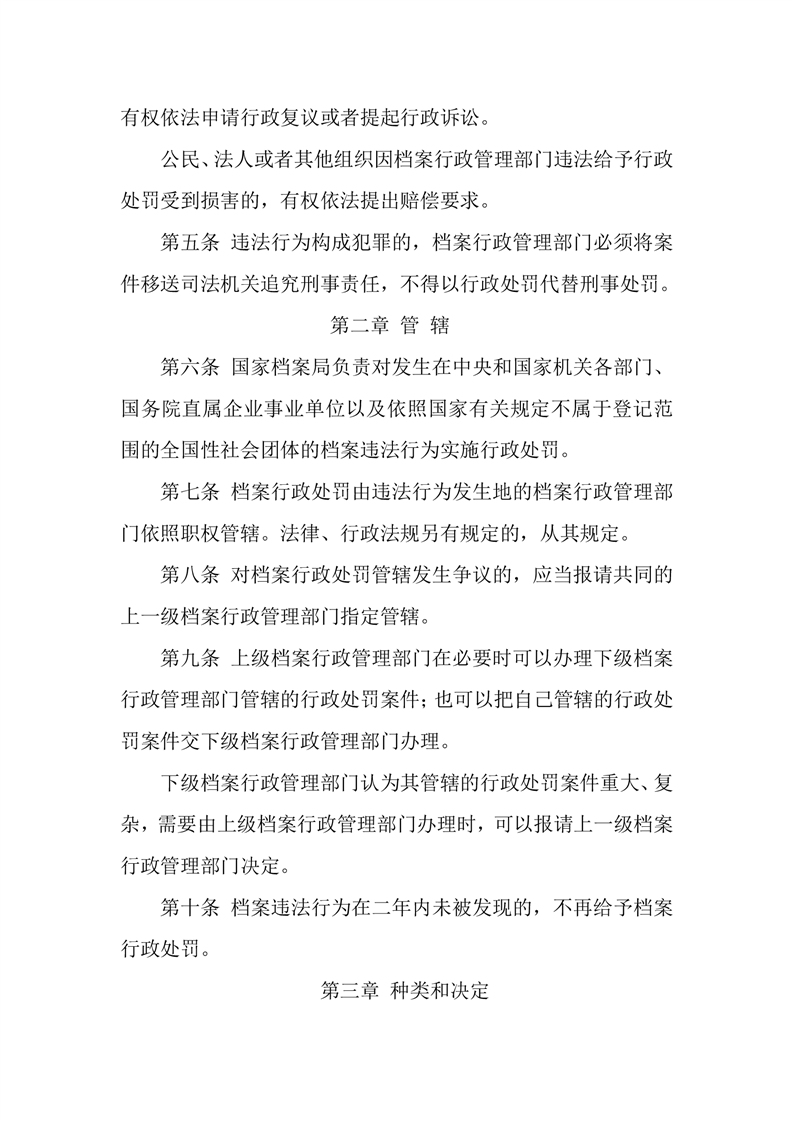 有权依法申请行政复议或者提起行政诉讼。

公民、法人或者其他组织因档案行政管理部门违法给予行政处罚受到损害的，有权依法提出赔偿要求。

第五条 违法行为构成犯罪的，档案行政管理部门必须将案件移送司法机关追究刑事责任，不得以行政处罚代替刑事处罚。

第二章 管 辖

第六条 国家档案局负责对发生在中央和国家机关各部门、国务院直属企业事业单位以及依照国家有关规定不属于登记范围的全国性社会团体的档案违法行为实施行政处罚。

第七条 档案行政处罚由违法行为发生地的档案行政管理部门依照职权管辖。法律、行政法规另有规定的，从其规定。

第八条 对档案行政处罚管辖发生争议的，应当报请共同的上一级档案行政管理部门指定管辖。

第九条 上级档案行政管理部门在必要时可以办理下级档案行政管理部门管辖的行政处罚案件；也可以把自己管辖的行政处罚案件交下级档案行政管理部门办理。

下级档案行政管理部门认为其管辖的行政处罚案件重大、复杂，需要由上级档案行政管理部门办理时，可以报请上一级档案行政管理部门决定。

第十条 档案违法行为在二年内未被发现的，不再给予档案行政处罚。

第三章 种类和决定